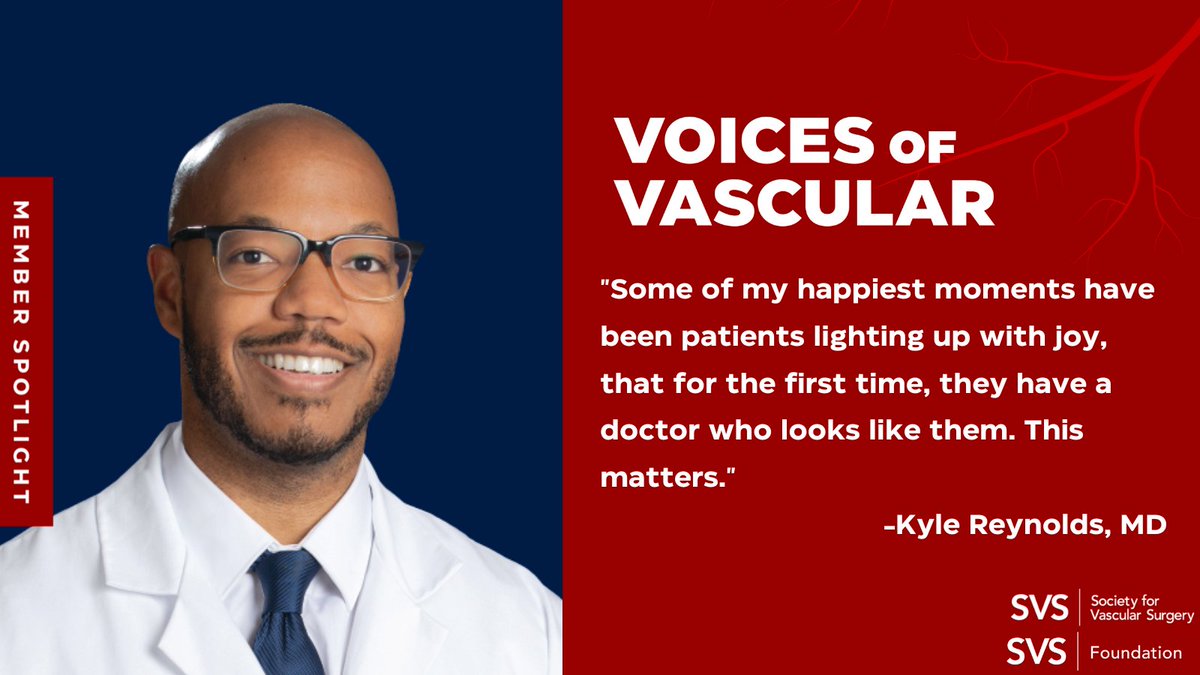 MEMBER SPOTLIGHT

VOICES OF VASCULAR

"Some of my happiest moments have been patients lighting up with joy, that for the first time, they have a doctor who looks like them. This matters."

-Kyle Reynolds, MD

SVS Society for Vascular Surgery
SVS Foundation